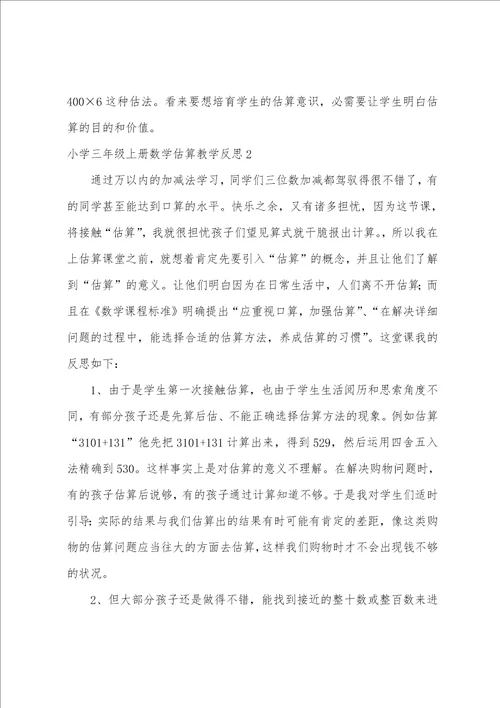 400×6 这种估法。看来要想培育学生的估算意识，必需要让学生明白估算的目的和价值。

小学三年级上册数学估算教学反思 2

通过万以内的加减法学习，同学们三位数加减都驾驭得很不错了，有的同学甚至能达到口算的水平。快乐之余，又有诸多担忧，因为这节课，将接触“估算”，我就很担忧孩子们望见算式就干脆报出计算。所以我在上估算课堂之前，就想着肯定先要引入“估算”的概念，并且让他们了解到“估算”的意义。让他们明白因为在日常生活中，人们离不开估算；而且在《数学课程标准》明确提出“应重视口算，加强估算”、“在解决详细问题的过程中，能选择合适的估算方法，养成估算的习惯”。这堂课我的反思如下：

1、由于是学生第一次接触估算，也由于学生生活阅历和思索角度不同，有部分孩子还是先算后估、不能正确选择估算方法的现象。例如估算“3101+131”他先把 3101+131 计算出来，得到 529，然后运用四舍五入法精确到 530。这样事实上是对估算的意义不理解。在解决购物问题时，有的孩子估算后说够，有的孩子通过计算知道不够。于是我对学生们适时引导：实际的结果与我们估算出的结果有时可能有肯定的差距，像这类购物的估算问题应当往大的方面去估算，这样我们购物时才不会出现钱不够的状况。

2、但大部分孩子还是做得不错，能找到接近的整十数或整百数来进